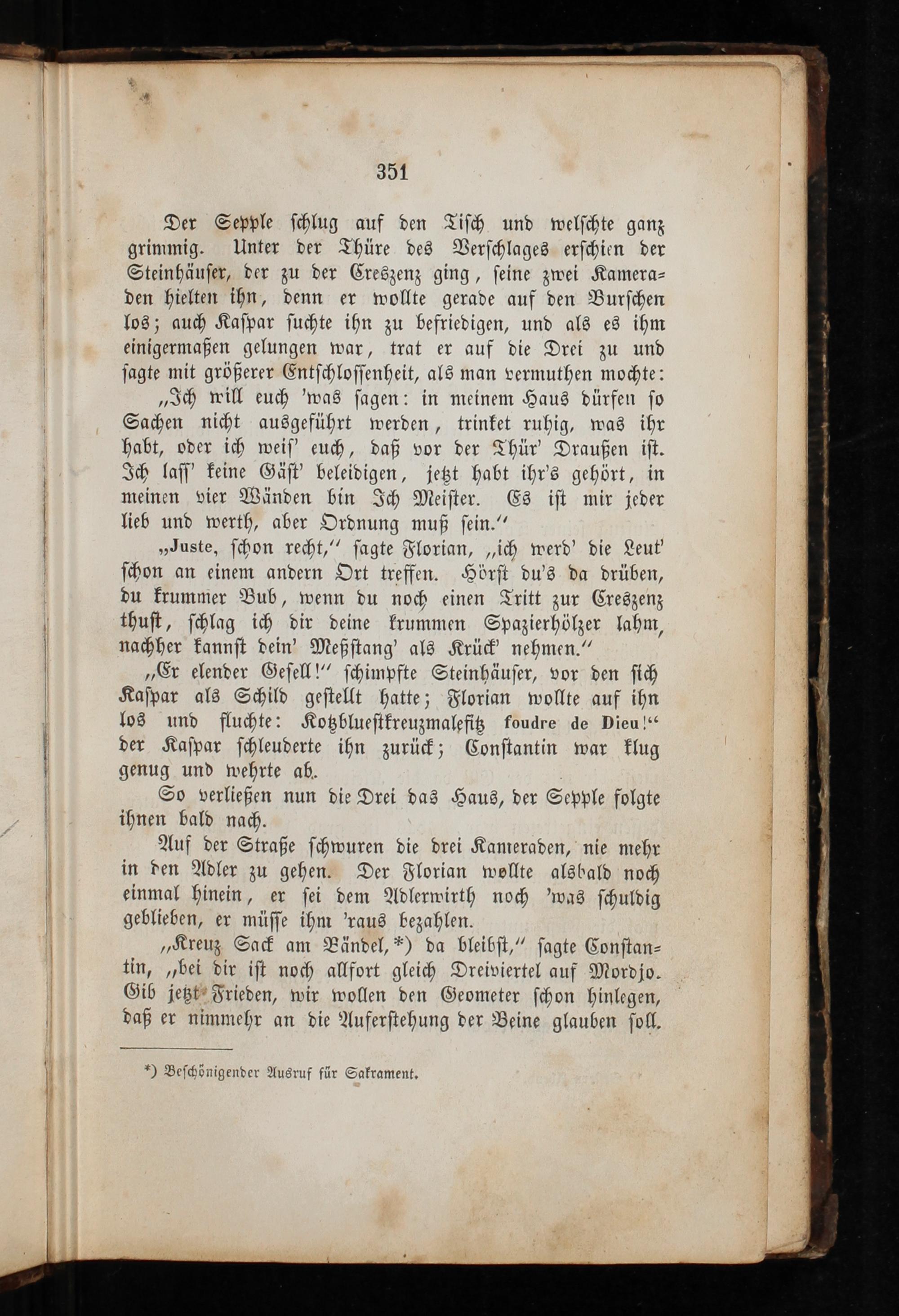 351

Der Sepple schlug auf den Tisch und welschte ganz grimmig. Unter der Thüre des Verschlages erschien der Steinhäuser, der zu der Creszenz ging, seine zwei Kameraden hielten ihn, denn er wollte gerade auf den Burschen los; auch Kaspar suchte ihn zu befriedigen, und als es ihm einigermaßen gelungen war, trat er auf die Drei zu und sagte mit größerer Entschlossenheit, als man vermuthen mochte:

„Ich will euch 'was sagen: in meinem Haus dürfen so Sachen nicht ausgeführt werden, trinket ruhig, was ihr habt, oder ich weis' euch, daß vor der Thür' Draußen ist. Ich lass' keine Gäst' beleidigen, jetzt habt ihr's gehört, in meinen vier Wänden bin Ich Meister. Es ist mir jeder lieb und werth, aber Ordnung muß sein.“

„Juste, schon recht,“ sagte Florian, „ich werd' die Leut' schon an einem andern Ort treffen. Hörst du's da drüben, du krummer Bub, wenn du noch einen Tritt zur Creszenz thust, schlag ich dir deine krummen Spazierhölzer lahm, nachher kannst dein' Meßstang' als Krück' nehmen.“

„Er elender Gesell!“ schimpfte Steinhäuser, vor den sich Kaspar als Schild gestellt hatte; Florian wollte auf ihn los und fluchte: Kotzbluestkreuzmalefitz foudre de Dieu!“ der Kaspar schleuderte ihn zurück; Constantin war klug genug und wehrte ab.

So verließen nun die Drei das Haus, der Sepple folgte ihnen bald nach.

Auf der Straße schwuren die drei Kameraden, nie mehr in den Adler zu gehen. Der Florian wollte alsbald noch einmal hinein, er sei dem Adlerwirth noch 'was schuldig geblieben, er müsse ihm 'raus bezahlen.

„Kreuz Sack am Bändel,*) da bleibst,“ sagte Constantin, „bei dir ist noch allfort gleich Dreiviertel auf Mordjo. Gib jetzt Frieden, wir wollen den Geometer schon hinlegen, daß er nimmehr an die Auferstehung der Beine glauben soll.

*) Beschönigender Ausruf für Sakrament.